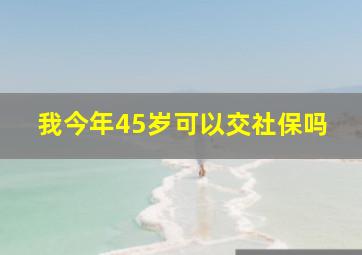 我今年45岁可以交社保吗